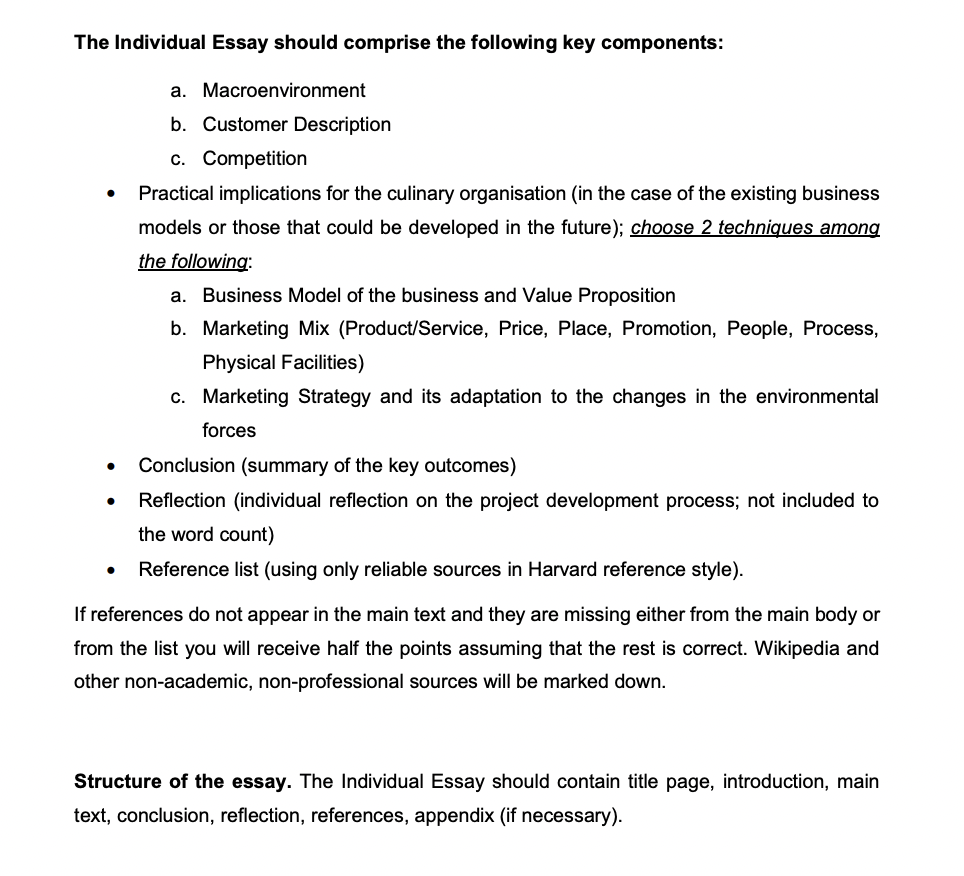 The Individual Essay should comprise the following key components:

a. Macroenvironment
b. Customer Description
c. Competition

• Practical implications for the culinary organisation (in the case of the existing business models or those that could be developed in the future); choose 2 techniques among the following:
a. Business Model of the business and Value Proposition
b. Marketing Mix (Product/Service, Price, Place, Promotion, People, Process, Physical Facilities)
c. Marketing Strategy and its adaptation to the changes in the environmental forces
• Conclusion (summary of the key outcomes)
• Reflection (individual reflection on the project development process; not included to the word count)
• Reference list (using only reliable sources in Harvard reference style).

If references do not appear in the main text and they are missing either from the main body or from the list you will receive half the points assuming that the rest is correct. Wikipedia and other non-academic, non-professional sources will be marked down.

Structure of the essay. The Individual Essay should contain title page, introduction, main text, conclusion, reflection, references, appendix (if necessary).